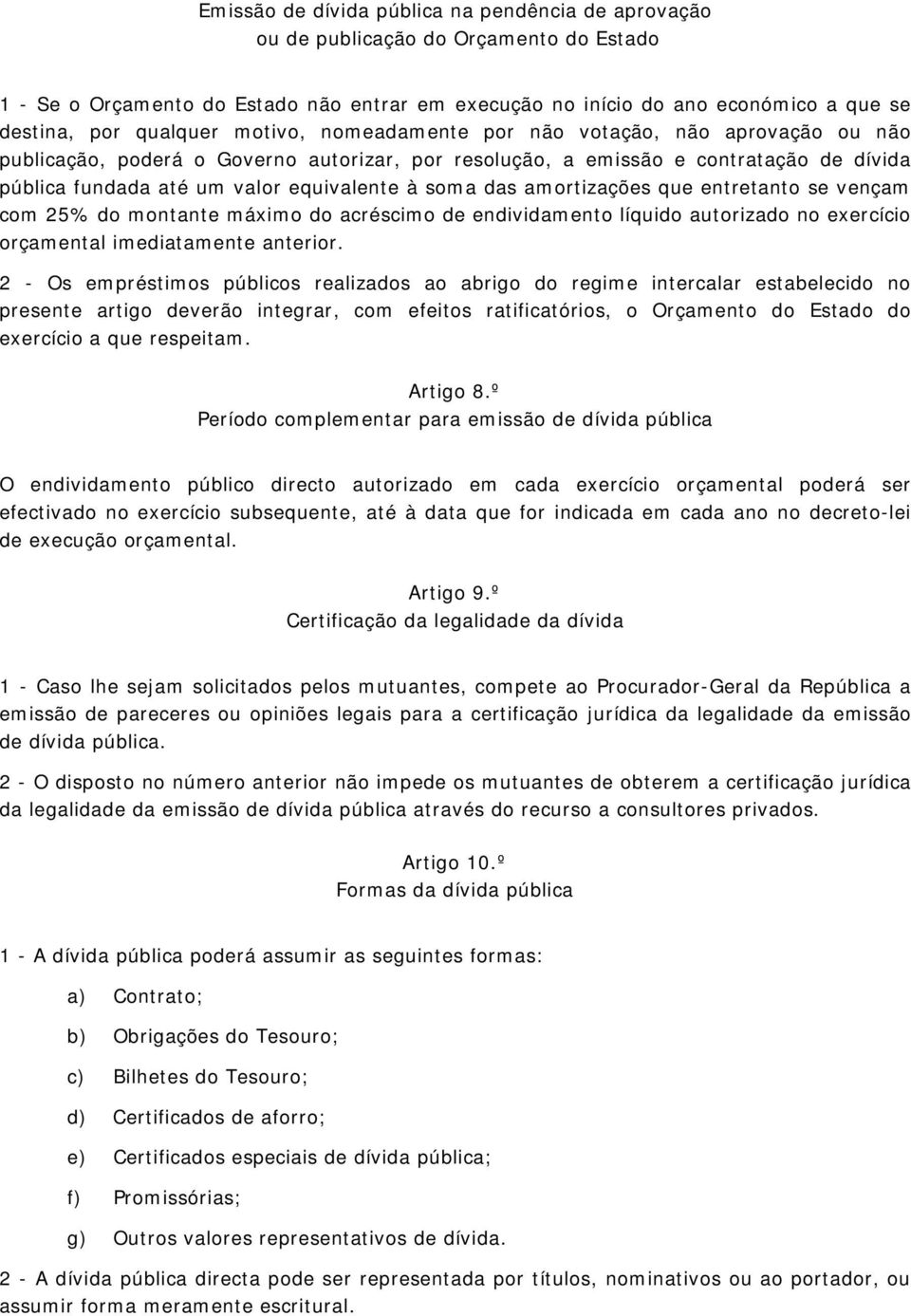 Emissão de dívida pública na pendência de aprovação
ou de publicação do Orçamento do Estado

1 - Se o Orçamento do Estado não entrar em execução no início do ano económico a que se destina, por qualquer motivo, nomeadamente por não votação, não aprovação ou não publicação, poderá o Governo autorizar, por resolução, a emissão e contratação de dívida pública fundada até um valor equivalente à soma das amortizações que entretanto se vençam com 25% do montante máximo do acréscimo de endividamento líquido autorizado no exercício orçamental imediatamente anterior.

2 - Os empréstimos públicos realizados ao abrigo do regime intercalar estabelecido no presente artigo deverão integrar, com efeitos ratificatórios, o Orçamento do Estado do exercício a que respeitam.

Artigo 8.º
Período complementar para emissão de dívida pública

O endividamento público directo autorizado em cada exercício orçamental poderá ser efectivado no exercício subsequente, até à data que for indicada em cada ano no decreto-lei de execução orçamental.

Artigo 9.º
Certificação da legalidade da dívida

1 - Caso lhe sejam solicitados pelos mutuantes, compete ao Procurador-Geral da República a emissão de pareceres ou opiniões legais para a certificação jurídica da legalidade da emissão de dívida pública.

2 - O disposto no número anterior não impede os mutuantes de obterem a certificação jurídica da legalidade da emissão de dívida pública através do recurso a consultores privados.

Artigo 10.º
Formas da dívida pública

1 - A dívida pública poderá assumir as seguintes formas:

a) Contrato;

b) Obrigações do Tesouro;

c) Bilhetes do Tesouro;

d) Certificados de aforro;

e) Certificados especiais de dívida pública;

f) Promissórias;

g) Outros valores representativos de dívida.

2 - A dívida pública directa pode ser representada por títulos, nominativos ou ao portador, ou assumir forma meramente escritural.